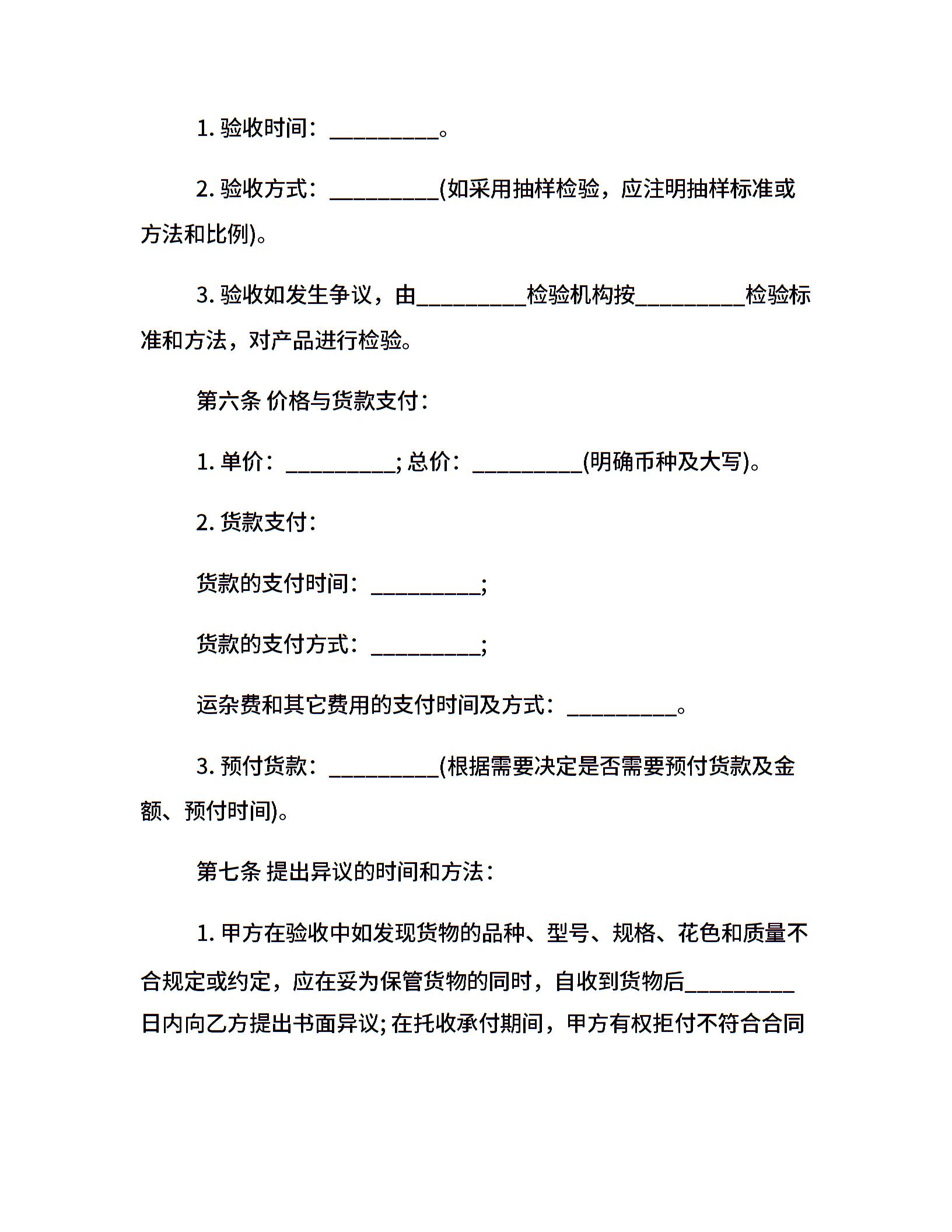 1. 验收时间：__________。

2. 验收方式：__________(如采用抽样检验，应注明抽样标准或方法和比例)。

3. 验收如发生争议，由__________检验机构按__________检验标准和方法，对产品进行检验。

第六条 价格与货款支付：

1. 单价：__________; 总价：__________(明确币种及大写)。

2. 货款支付：

货款的支付时间：__________;

货款的支付方式：__________;

运杂费和其它费用的支付时间及方式：__________。

3. 预付货款：__________(根据需要决定是否需要预付货款及金额、预付时间)。

第七条 提出异议的时间和方法：

1. 甲方在验收中如发现货物的品种、型号、规格、花色和质量不合规定或约定，应在妥为保管货物的同时，自收到货物后__________日内向乙方提出书面异议; 在托收承付期间，甲方有权拒付不符合合同